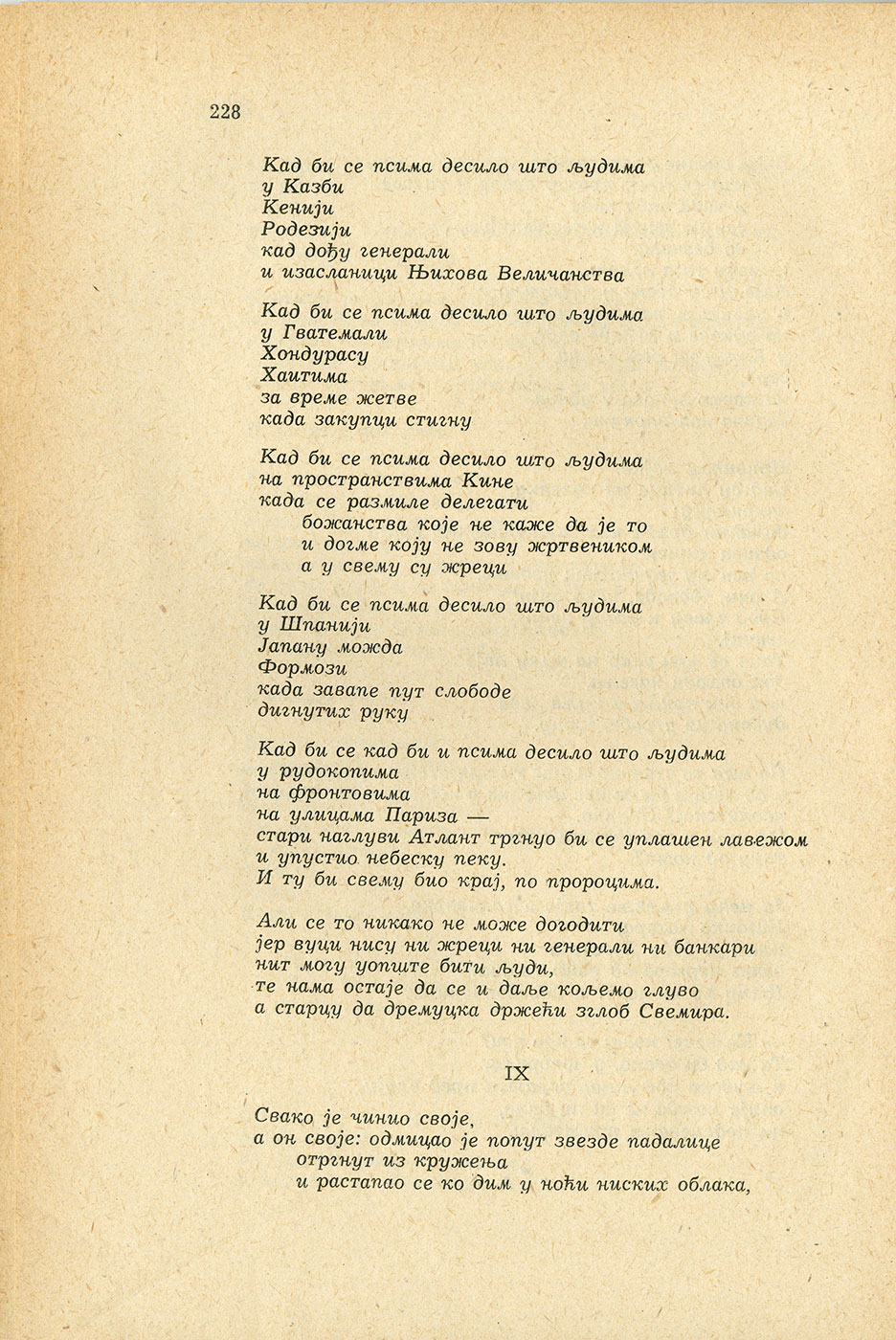 228

Кад би се псима десило што људима
у Казби
Кенији
Родезији
кад дођу генерали
и изасланици Њихова Величанства

Кад би се псима десило што људима
у Гватемали
Хондурасу
Хаитима
за време жетве
када закупци стигну

Кад би се псима десило што људима
на пространствима Кине
када се размиле делегати
божанства које не каже да је то
и догме коју не зову жртвеником
а у свему су жреци

Кад би се псима десило што људима
у Шпанији
Јапану можда
Формози
када завапе пут слободе
дигнутих руку

Кад би се кад би и псима десило што људима
у рудокопима
на фронтовима
на улицама Париза —
стари наглуви Атлант тргнуо би се уплашен лавежом
и упустио небеску пеку.
И ту би свему био крај, по пророцима.

Али се то никако не може догодити
јер вуци нису ни жреци ни генерали ни банкари
нит могу уопште бити људи,
те нама остаје да се и даље кољемо глуво
а старцу да дремуцка држећи зглоб Свемира.

IX

Свако је чинио своје,
а он своје: одмицао је попут звезде падалице
отргнут из кружења
и растапао се ко дим у ноћи ниских облака,